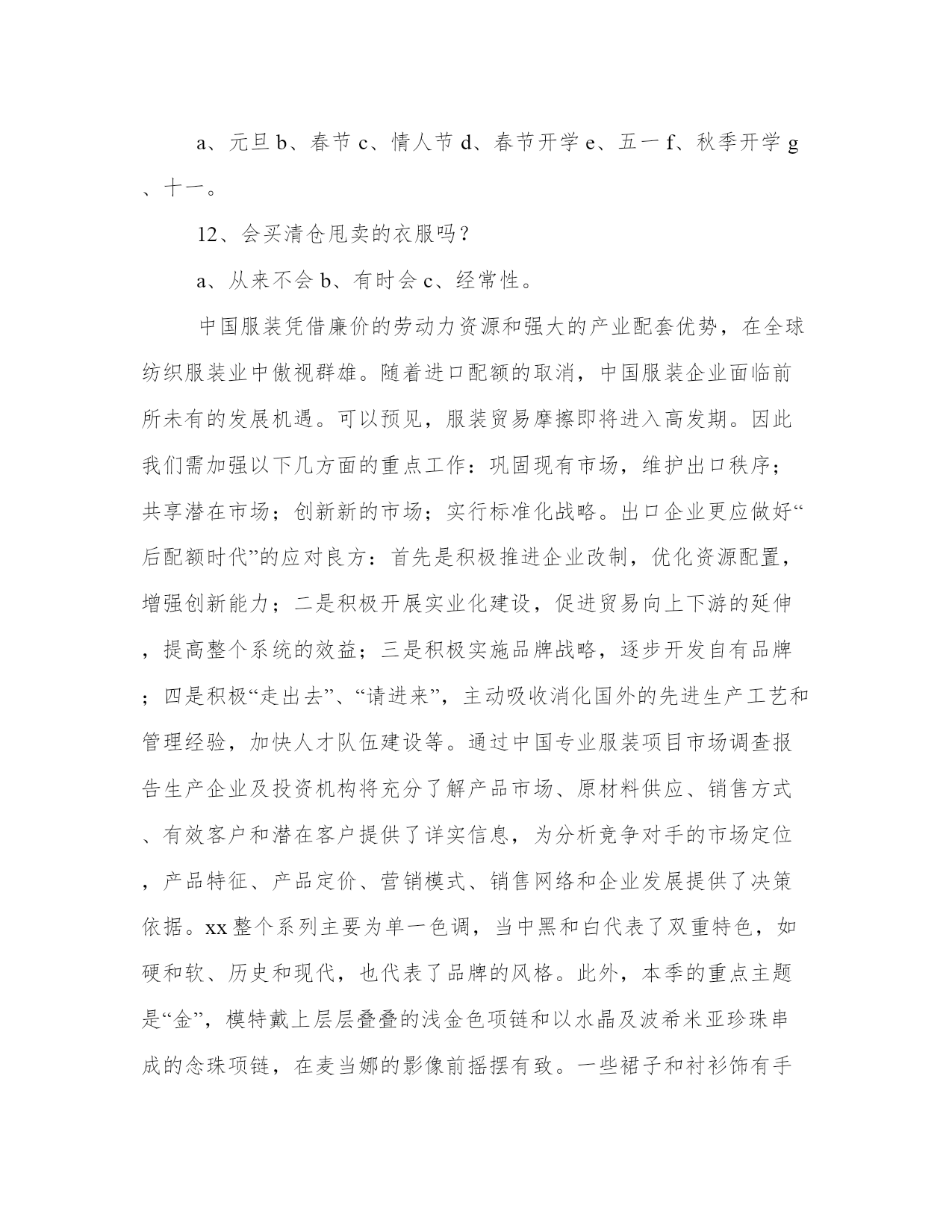 a、元旦 b、春节 c、情人节 d、春节开学 e、五一 f、秋季开学 g、十一。

12、会买清仓甩卖的衣服吗？

a、从来不会 b、有时会 c、经常性。

中国服装凭借廉价的劳动力资源和强大的产业配套优势，在全球纺织服装业中傲视群雄。随着进口配额的取消，中国服装企业面临前所未有的发展机遇。可以预见，服装贸易摩擦即将进入高发期。因此我们需加强以下几方面的重点工作：巩固现有市场，维护出口秩序；共享潜在市场；创新新的市场；实行标准化战略。出口企业更应做好“后配额时代”的应对良方：首先是积极推进企业改制，优化资源配置，增强创新能力；二是积极开展实业化建设，促进贸易向上下游的延伸，提高整个系统的效益；三是积极实施品牌战略，逐步开发自有品牌；四是积极“走出去”、“请进来”，主动吸收消化国外的先进生产工艺和管理经验，加快人才队伍建设等。通过中国专业服装项目市场调查报告生产企业及投资机构将充分了解产品市场、原材料供应、销售方式、有效客户和潜在客户提供了详实信息，为分析竞争对手的市场定位，产品特征、产品定价、营销模式、销售网络和企业发展提供了决策依据。xx 整个系列主要为单一色调，当中黑和白代表了双重特色，如硬和软、历史和现代，也代表了品牌的风格。此外，本季的重点主题是“金”，模特戴上层层叠叠的浅金色项链和以水晶及波希米亚珍珠串成的念珠项链，在麦当娜的影像前摇摆有致。一些裙子和衬衫饰有手